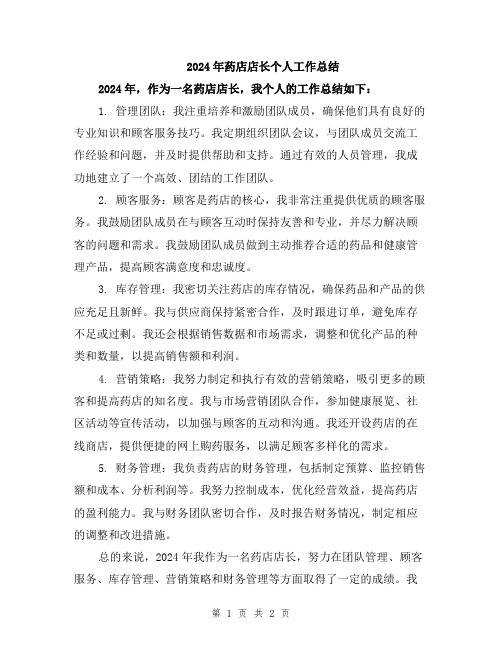 2024年药店店长个人工作总结

2024年，作为一名药店店长，我个人的工作总结如下：

1. 管理团队：我注重培养和激励团队成员，确保他们具有良好的专业知识和顾客服务技巧。我定期组织团队会议，与团队成员交流工作经验和问题，并及时提供帮助和支持。通过有效的人员管理，我成功地建立了一个高效、团结的工作团队。

2. 顾客服务：顾客是药店的核心，我非常注重提供优质的顾客服务。我鼓励团队成员在与顾客互动时保持友善和专业，并尽力解决顾客的问题和需求。我鼓励团队成员做到主动推荐合适的药品和健康管理产品，提高顾客满意度和忠诚度。

3. 库存管理：我密切关注药店的库存情况，确保药品和产品的供应充足且新鲜。我与供应商保持紧密合作，及时跟进订单，避免库存不足或过剩。我还会根据销售数据和市场需求，调整和优化产品的种类和数量，以提高销售额和利润。

4. 营销策略：我努力制定和执行有效的营销策略，吸引更多的顾客和提高药店的知名度。我与市场营销团队合作，参加健康展览、社区活动等宣传活动，以加强与顾客的互动和沟通。我还开设药店的在线商店，提供便捷的网上购药服务，以满足顾客多样化的需求。

5. 财务管理：我负责药店的财务管理，包括制定预算、监控销售额和成本、分析利润等。我努力控制成本，优化经营效益，提高药店的盈利能力。我与财务团队密切合作，及时报告财务情况，制定相应的调整和改进措施。

总的来说，2024年我作为一名药店店长，努力在团队管理、顾客服务、库存管理、营销策略和财务管理等方面取得了一定的成绩。我

第 1 页 共 2 页